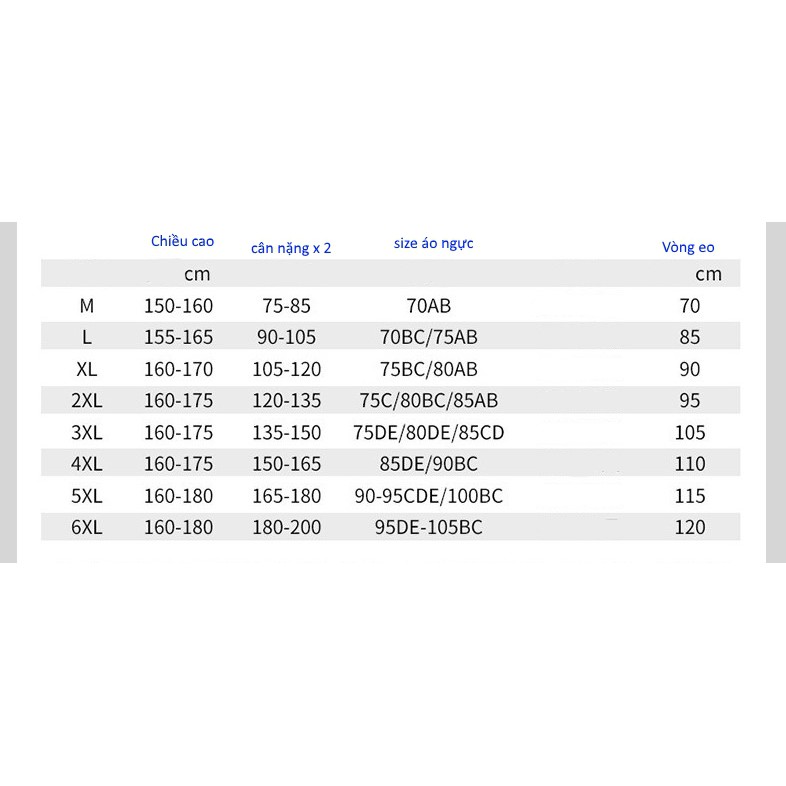 |  | Chiều cao | cân nặng x 2 | size áo ngực | Vòng eo |
|---|---|---|---|---|
|  | cm |  |  | cm |
| M | 150-160 | 75-85 | 70AB | 70 |
| L | 155-165 | 90-105 | 70BC/75AB | 85 |
| XL | 160-170 | 105-120 | 75BC/80AB | 90 |
| 2XL | 160-175 | 120-135 | 75C/80BC/85AB | 95 |
| 3XL | 160-175 | 135-150 | 75DE/80DE/85CD | 105 |
| 4XL | 160-175 | 150-165 | 85DE/90BC | 110 |
| 5XL | 160-180 | 165-180 | 90-95CDE/100BC | 115 |
| 6XL | 160-180 | 180-200 | 95DE-105BC | 120 |